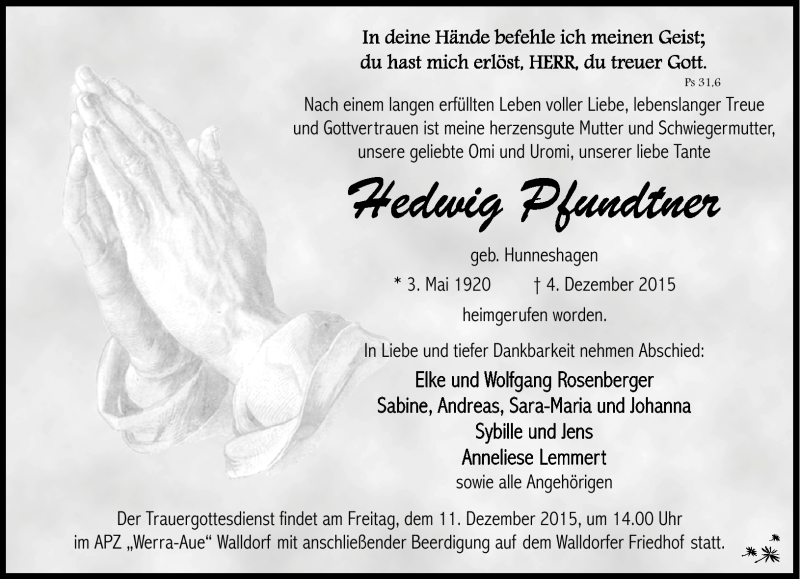 In deine Hände befehle ich meinen Geist;
du hast mich erlöst, HERR, du treuer Gott.
Ps 31,6

Nach einem langen erfüllten Leben voller Liebe, lebenslanger Treue und Gottvertrauen ist meine herzensgute Mutter und Schwiegermutter, unsere geliebte Omi und Uromi, unserer liebe Tante

Hedwig Pfundtner

geb. Hunneshagen

* 3. Mai 1920 † 4. Dezember 2015

heimgerufen worden.

In Liebe und tiefer Dankbarkeit nehmen Abschied:

Elke und Wolfgang Rosenberger
Sabine, Andreas, Sara-Maria und Johanna
Sybille und Jens
Anneliese Lemmert
sowie alle Angehörigen

Der Trauergottesdienst findet am Freitag, dem 11. Dezember 2015, um 14.00 Uhr im APZ „Werra-Aue“ Walldorf mit anschließender Beerdigung auf dem Walldorfer Friedhof statt.